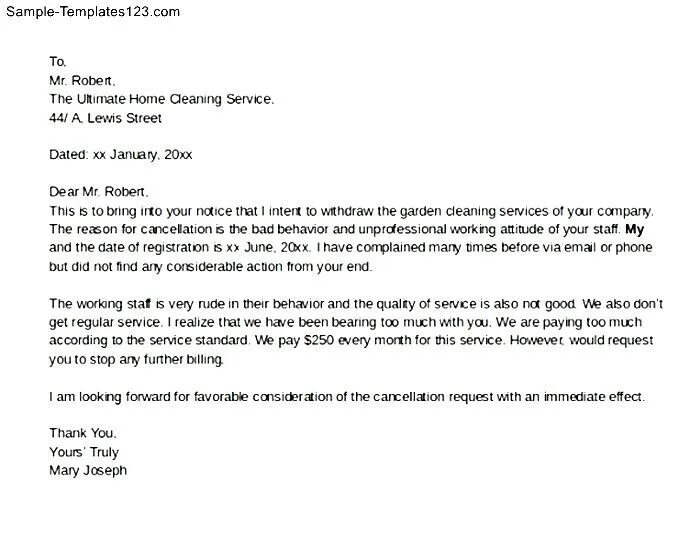 Sample-Templates123.com

To,
Mr. Robert,
The Ultimate Home Cleaning Service,
44/ A, Lewis Street

Dated: xx January, 20xx

Dear Mr. Robert,
This is to bring into your notice that I intent to withdraw the garden cleaning services of your company. The reason for cancellation is the bad behavior and unprofessional working attitude of your staff. My and the date of registration is xx June, 20xx. I have complained many times before via email or phone but did not find any considerable action from your end.

The working staff is very rude in their behavior and the quality of service is also not good. We also don't get regular service. I realize that we have been bearing too much with you. We are paying too much according to the service standard. We pay $250 every month for this service. However, would request you to stop any further billing.

I am looking forward for favorable consideration of the cancellation request with an immediate effect.

Thank You,
Yours' Truly
Mary Joseph